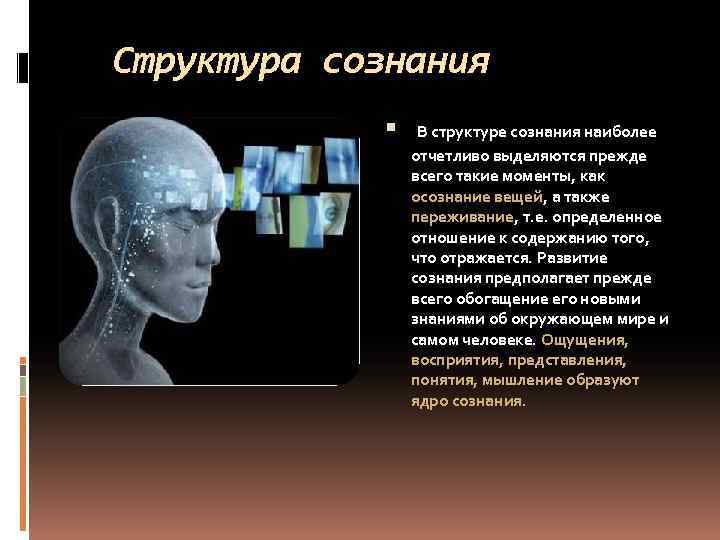 Структура сознания

В структуре сознания наиболее отчетливо выделяются прежде всего такие моменты, как осознание вещей, а также переживание, т.е. определенное отношение к содержанию того, что отражается. Развитие сознания предполагает прежде всего обогащение его новыми знаниями об окружающем мире и самом человеке. Ощущения, восприятия, представления, понятия, мышление образуют ядро сознания.